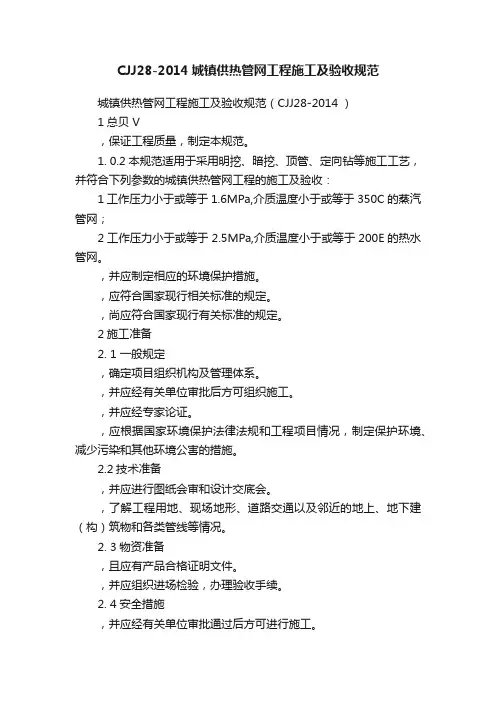 CJJ28-2014 城镇供热管网工程施工及验收规范

城镇供热管网工程施工及验收规范（CJJ28-2014 ）

1 总贝 V

，保证工程质量，制定本规范。

1. 0.2 本规范适用于采用明挖、暗挖、顶管、定向钻等施工工艺，并符合下列参数的城镇供热管网工程的施工及验收：

1 工作压力小于或等于 1.6MPa,介质温度小于或等于 350C 的蒸汽管网；

2 工作压力小于或等于 2.5MPa,介质温度小于或等于 200E 的热水管网。

，并应制定相应的环境保护措施。

，应符合国家现行相关标准的规定。

，尚应符合国家现行有关标准的规定。

2 施工准备

2. 1 一般规定

，确定项目组织机构及管理体系。

，并应经有关单位审批后方可组织施工。

，并应经专家论证。

，应根据国家环境保护法律法规和工程项目情况，制定保护环境、减少污染和其他环境公害的措施。

2.2 技术准备

，并应进行图纸会审和设计交底会。

，了解工程用地、现场地形、道路交通以及邻近的地上、地下建（构）筑物和各类管线等情况。

2. 3 物资准备

，且应有产品合格证明文件。

，并应组织进场检验，办理验收手续。

2. 4 安全措施

，并应经有关单位审批通过后方可进行施工。